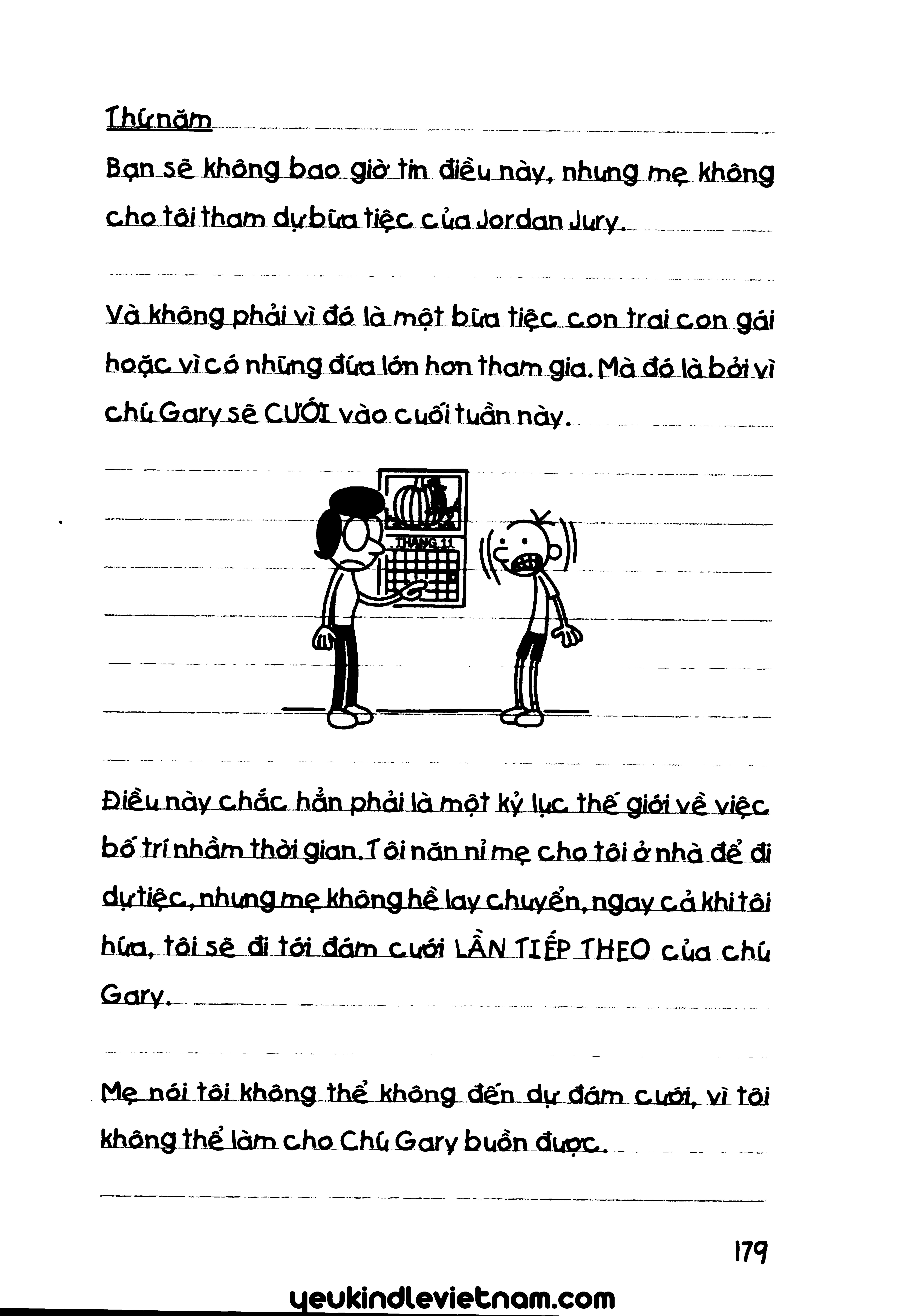 Thứ năm

Bạn sẽ không bao giờ tin điều này, nhưng mẹ không cho tôi tham dự bữa tiệc của Jordan Jury.

Và không phải vì đó là một bữa tiệc con trai con gái hoặc vì có những đứa lớn hơn tham gia. Mà đó là bởi vì chú Gary sẽ CƯỚI vào cuối tuần này.

THÁNG 11

Điều này chắc hẳn phải là một kỷ lục thế giới về việc bố trí nhầm thời gian. Tôi năn nỉ mẹ cho tôi ở nhà để đi dự tiệc, nhưng mẹ không hề lay chuyển, ngay cả khi tôi hứa, tôi sẽ đi tới đám cưới LẦN TIẾP THEO của chú Gary.

Mẹ nói tôi không thể không đến dự đám cưới, vì tôi không thể làm cho Chú Gary buồn được.

179

yeukindlevietnam.com